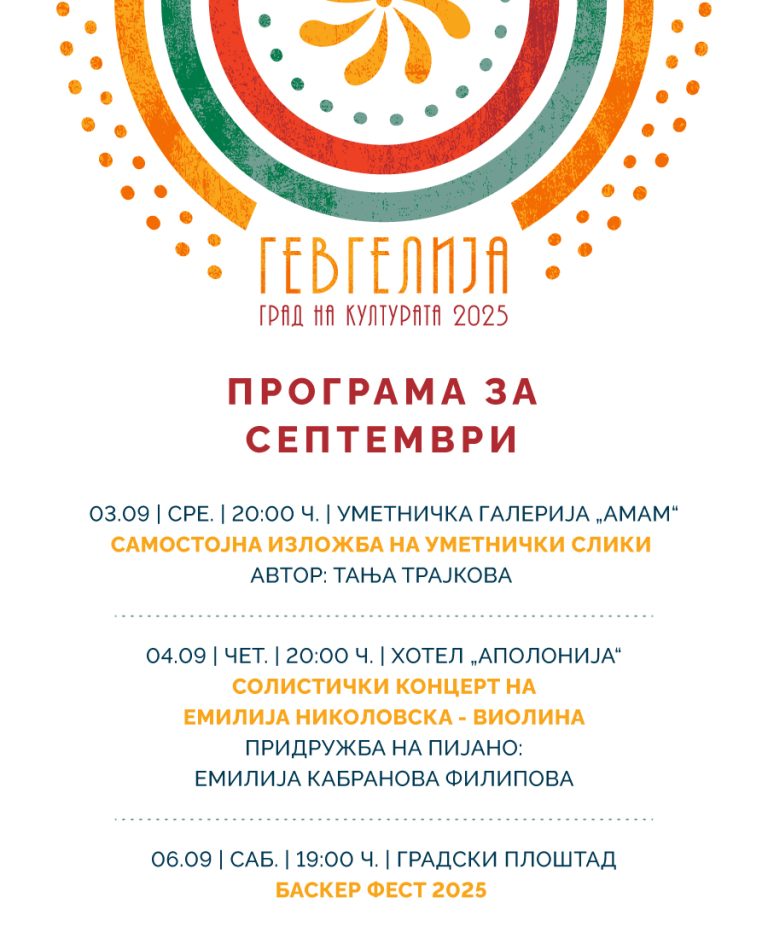 ГЕВГЕЛИЈА
ГРАД НА КУЛТУРАТА 2025

ПРОГРАМА ЗА СЕПТЕМВРИ

03.09 | СРЕ. | 20:00 Ч. | УМЕТНИЧКА ГАЛЕРИЈА „АМАМ“
САМОСТОЈНА ИЗЛОЖБА НА УМЕТНИЧКИ СЛИКИ
АВТОР: ТАЊА ТРАЈКОВА

04.09 | ЧЕТ. | 20:00 Ч. | ХОТЕЛ „АПОЛОНИЈА“
СОЛИСТИЧКИ КОНЦЕРТ НА
ЕМИЛИЈА НИКОЛОВСКА - ВИОЛИНА
ПРИДРУЖБА НА ПИЈАНО:
ЕМИЛИЈА КАБРАНОВА ФИЛИПОВА

06.09 | САБ. | 19:00 Ч. | ГРАДСКИ ПЛОШТАД
БАСКЕР ФЕСТ 2025